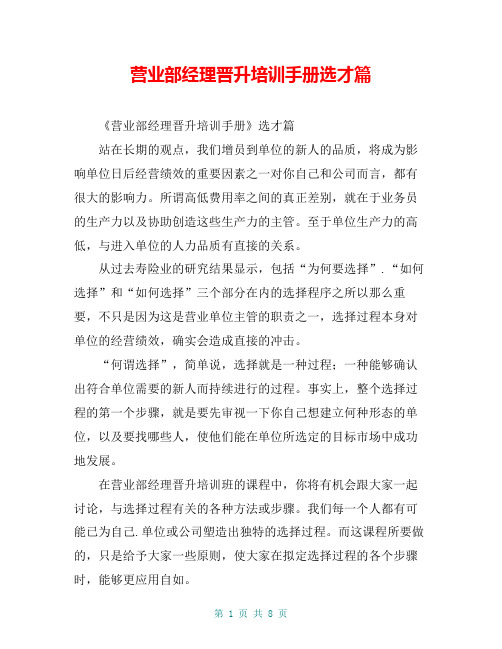 营业部经理晋升培训手册选才篇

《营业部经理晋升培训手册》选才篇

站在长期的观点，我们增员到单位的新人的品质，将成为影响单位日后经营绩效的重要因素之一对你自己和公司而言，都有很大的影响力。所谓高低费用率之间的真正差别，就在于业务员的生产力以及协助创造这些生产力的主管。至于单位生产力的高低，与进入单位的人力品质有直接的关系。

从过去寿险业的研究结果显示，包括“为何要选择”．“如何选择”和“如何选择”三个部分在内的选择程序之所以那么重要，不只是因为这是营业单位主管的职责之一，选择过程本身对单位的经营绩效，确实会造成直接的冲击。

“何谓选择”，简单说，选择就是一种过程；一种能够确认出符合单位需要的新人而持续进行的过程。事实上，整个选择过程的第一个步骤，就是要先审视一下你自己想建立何种形态的单位，以及要找哪些人，使他们能在单位所选定的目标市场中成功地发展。

在营业部经理晋升培训班的课程中，你将有机会跟大家一起讨论，与选择过程有关的各种方法或步骤。我们每一个人都有可能已为自己.单位或公司塑造出独特的选择过程。而这课程所要做的，只是给予大家一些原则，使大家在拟定选择过程的各个步骤时，能够更应用自如。

第 1 页 共 8 页